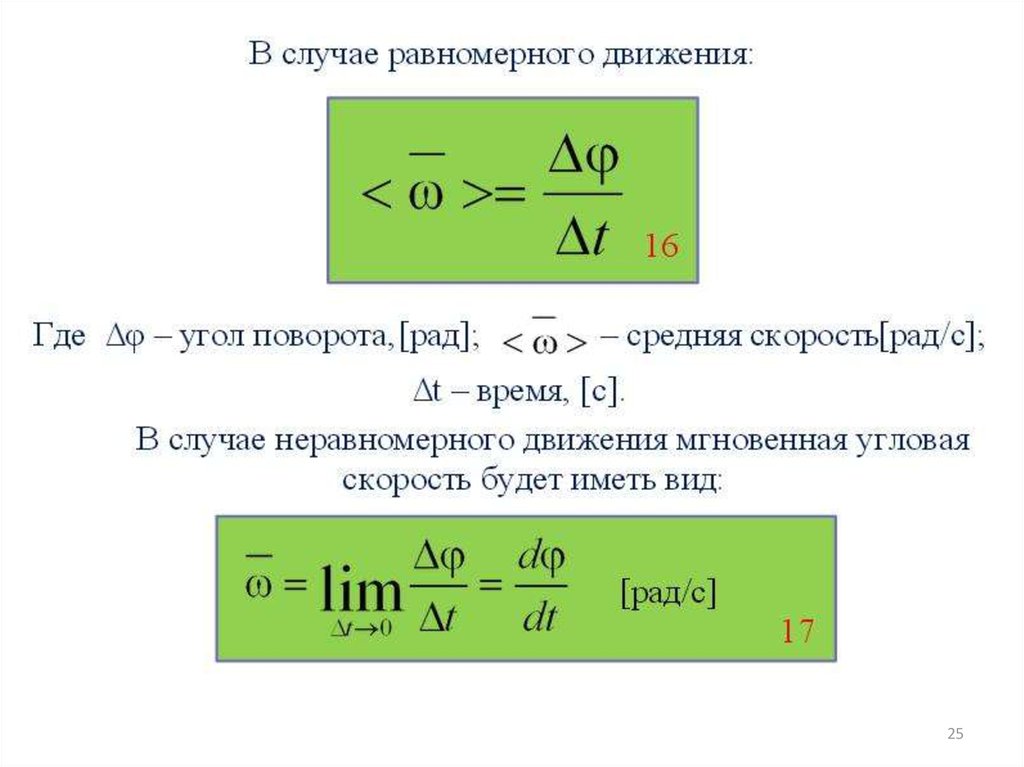 В случае равномерного движения:

$<\overline{\omega}>=\frac{\Delta\varphi}{\Delta t}$ 16

Где $\Delta\varphi$ – угол поворота,[рад]; $<\overline{\omega}>$ – средняя скорость[рад/с];

$\Delta t$ – время, [с].

В случае неравномерного движения мгновенная угловая скорость будет иметь вид:

$\overline{\omega}=\lim_{\Delta t\to 0}\frac{\Delta\varphi}{\Delta t}=\frac{d\varphi}{dt}$ [рад/с]

17

25